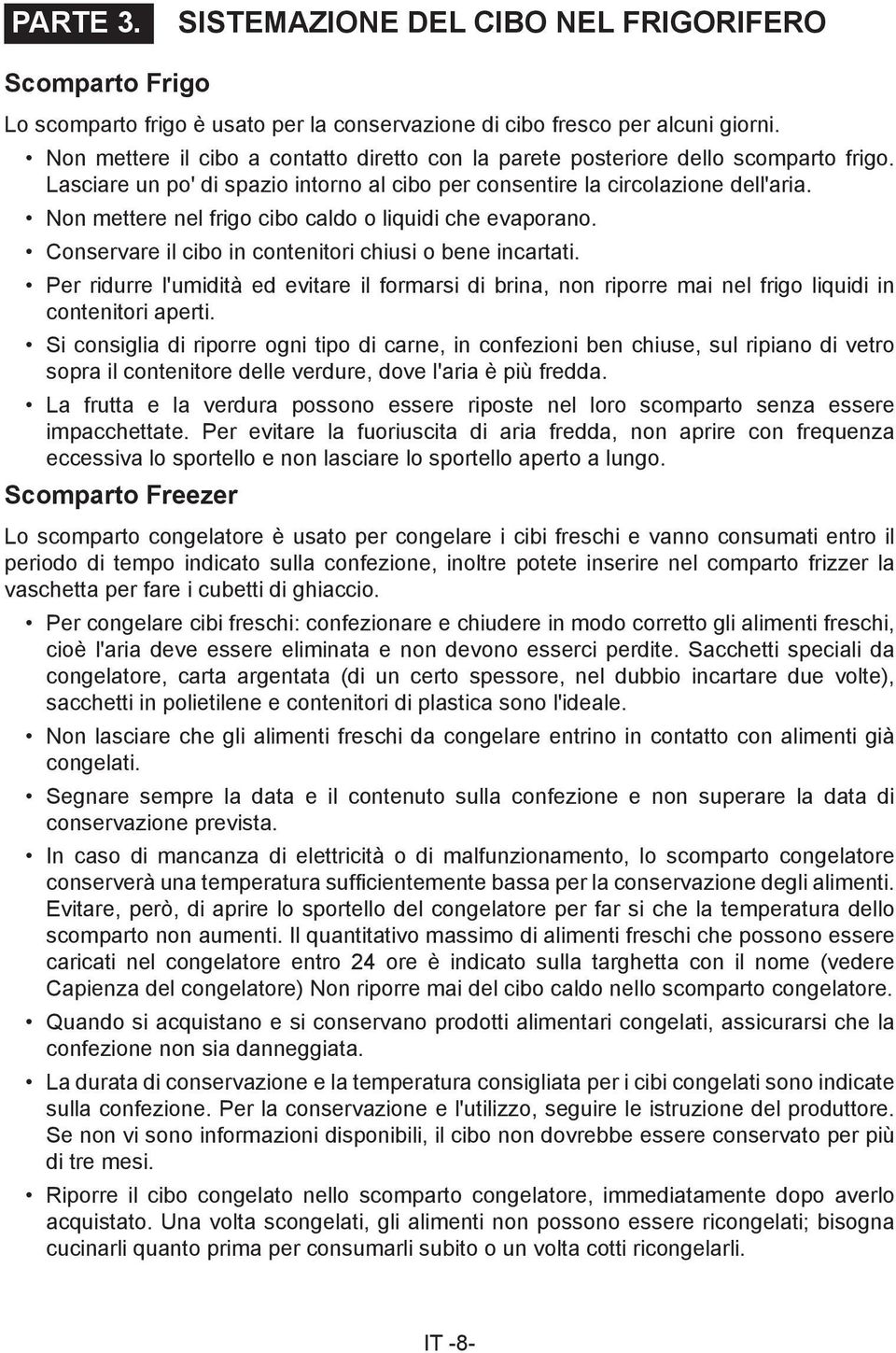 PARTE 3. SISTEMAZIONE DEL CIBO NEL FRIGORIFERO

Scomparto Frigo

Lo scomparto frigo è usato per la conservazione di cibo fresco per alcuni giorni.

• Non mettere il cibo a contatto diretto con la parete posteriore dello scomparto frigo. Lasciare un po' di spazio intorno al cibo per consentire la circolazione dell'aria.
• Non mettere nel frigo cibo caldo o liquidi che evaporano.
• Conservare il cibo in contenitori chiusi o bene incartati.
• Per ridurre l'umidità ed evitare il formarsi di brina, non riporre mai nel frigo liquidi in contenitori aperti.
• Si consiglia di riporre ogni tipo di carne, in confezioni ben chiuse, sul ripiano di vetro sopra il contenitore delle verdure, dove l'aria è più fredda.
• La frutta e la verdura possono essere riposte nel loro scomparto senza essere impacchettate. Per evitare la fuoriuscita di aria fredda, non aprire con frequenza eccessiva lo sportello e non lasciare lo sportello aperto a lungo.

Scomparto Freezer

Lo scomparto congelatore è usato per congelare i cibi freschi e vanno consumati entro il periodo di tempo indicato sulla confezione, inoltre potete inserire nel comparto frizzer la vaschetta per fare i cubetti di ghiaccio.

• Per congelare cibi freschi: confezionare e chiudere in modo corretto gli alimenti freschi, cioè l'aria deve essere eliminata e non devono esserci perdite. Sacchetti speciali da congelatore, carta argentata (di un certo spessore, nel dubbio incartare due volte), sacchetti in polietilene e contenitori di plastica sono l'ideale.
• Non lasciare che gli alimenti freschi da congelare entrino in contatto con alimenti già congelati.
• Segnare sempre la data e il contenuto sulla confezione e non superare la data di conservazione prevista.
• In caso di mancanza di elettricità o di malfunzionamento, lo scomparto congelatore conserverà una temperatura sufficientemente bassa per la conservazione degli alimenti. Evitare, però, di aprire lo sportello del congelatore per far si che la temperatura dello scomparto non aumenti. Il quantitativo massimo di alimenti freschi che possono essere caricati nel congelatore entro 24 ore è indicato sulla targhetta con il nome (vedere Capienza del congelatore) Non riporre mai del cibo caldo nello scomparto congelatore.
• Quando si acquistano e si conservano prodotti alimentari congelati, assicurarsi che la confezione non sia danneggiata.
• La durata di conservazione e la temperatura consigliata per i cibi congelati sono indicate sulla confezione. Per la conservazione e l'utilizzo, seguire le istruzione del produttore. Se non vi sono informazioni disponibili, il cibo non dovrebbe essere conservato per più di tre mesi.
• Riporre il cibo congelato nello scomparto congelatore, immediatamente dopo averlo acquistato. Una volta scongelati, gli alimenti non possono essere ricongelati; bisogna cucinarli quanto prima per consumarli subito o un volta cotti ricongelarli.

IT -8-